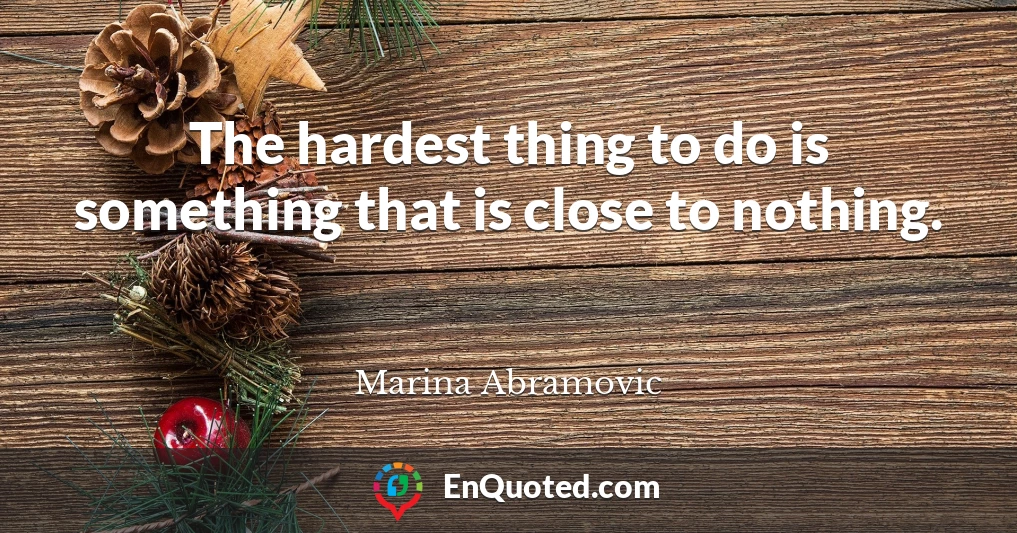 The hardest thing to do is something that is close to nothing.

Marina Abramovic

EnQuoted.com